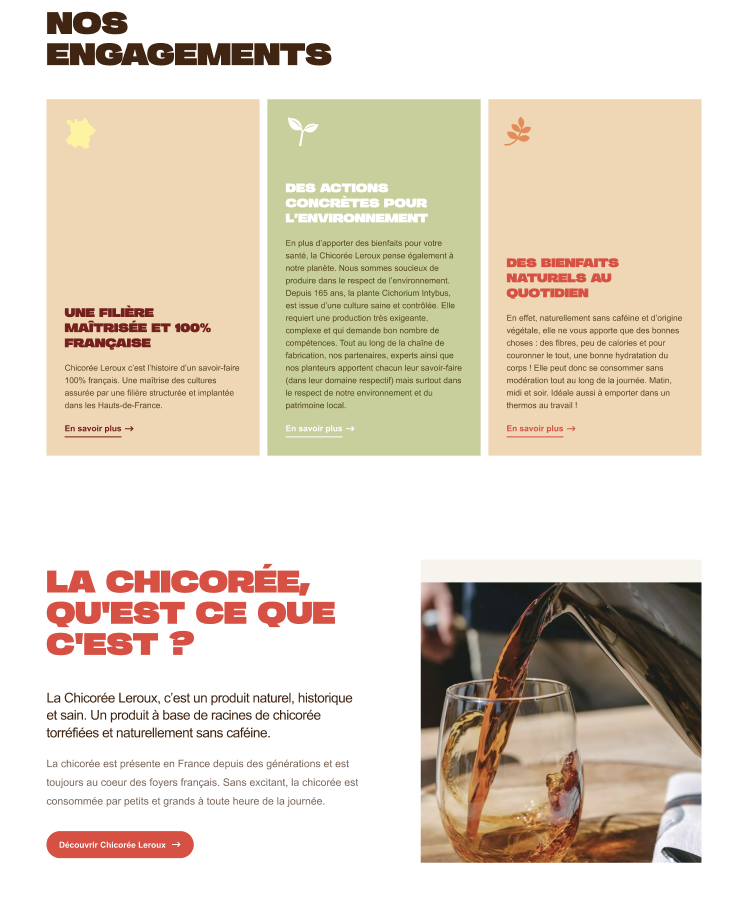 NOS ENGAGEMENTS

UNE FILIÈRE MAÎTRISÉE ET 100% FRANÇAISE

Chicorée Leroux c'est l'histoire d'un savoir-faire 100% français. Une maîtrise des cultures assurée par une filière structurée et implantée dans les Hauts-de-France.

En savoir plus →

DES ACTIONS CONCRÈTES POUR L'ENVIRONNEMENT

En plus d'apporter des bienfaits pour votre santé, la Chicorée Leroux pense également à notre planète. Nous sommes soucieux de produire dans le respect de l'environnement. Depuis 165 ans, la plante Cichorium Intybus, est issue d'une culture saine et contrôlée. Elle requiert une production très exigeante, complexe et qui demande bon nombre de compétences. Tout au long de la chaîne de fabrication, nos partenaires, experts ainsi que nos planteurs apportent chacun leur savoir-faire (dans leur domaine respectif) mais surtout dans le respect de notre environnement et du patrimoine local.

En savoir plus →

DES BIENFAITS NATURELS AU QUOTIDIEN

En effet, naturellement sans caféine et d'origine végétale, elle ne vous apporte que des bonnes choses : des fibres, peu de calories et pour couronner le tout, une bonne hydratation du corps ! Elle peut donc se consommer sans modération tout au long de la journée. Matin, midi et soir. Idéale aussi à emporter dans un thermos au travail !

En savoir plus →

LA CHICORÉE, QU'EST CE QUE C'EST ?

La Chicorée Leroux, c'est un produit naturel, historique et sain. Un produit à base de racines de chicorée torréfiées et naturellement sans caféine.

La chicorée est présente en France depuis des générations et est toujours au coeur des foyers français. Sans excitant, la chicorée est consommée par petits et grands à toute heure de la journée.

Découvrir Chicorée Leroux →